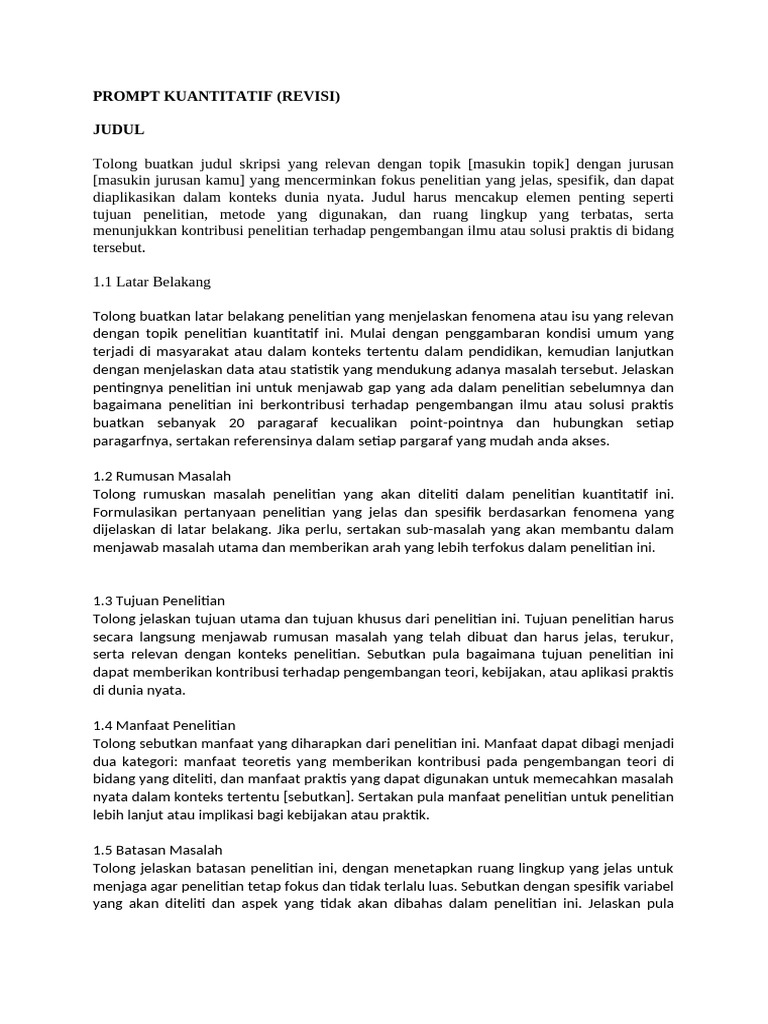 PROMPT KUANTITATIF (REVISI)

JUDUL

Tolong buatkan judul skripsi yang relevan dengan topik [masukin topik] dengan jurusan [masukin jurusan kamu] yang mencerminkan fokus penelitian yang jelas, spesifik, dan dapat diaplikasikan dalam konteks dunia nyata. Judul harus mencakup elemen penting seperti tujuan penelitian, metode yang digunakan, dan ruang lingkup yang terbatas, serta menunjukkan kontribusi penelitian terhadap pengembangan ilmu atau solusi praktis di bidang tersebut.

1.1 Latar Belakang

Tolong buatkan latar belakang penelitian yang menjelaskan fenomena atau isu yang relevan dengan topik penelitian kuantitatif ini. Mulai dengan penggambaran kondisi umum yang terjadi di masyarakat atau dalam konteks tertentu dalam pendidikan, kemudian lanjutkan dengan menjelaskan data atau statistik yang mendukung adanya masalah tersebut. Jelaskan pentingnya penelitian ini untuk menjawab gap yang ada dalam penelitian sebelumnya dan bagaimana penelitian ini berkontribusi terhadap pengembangan ilmu atau solusi praktis buatkan sebanyak 20 paragaraf kecualikan point-pointnya dan hubungkan setiap paragarfnya, sertakan referensinya dalam setiap pargaraf yang mudah anda akses.

1.2 Rumusan Masalah
Tolong rumuskan masalah penelitian yang akan diteliti dalam penelitian kuantitatif ini. Formulasikan pertanyaan penelitian yang jelas dan spesifik berdasarkan fenomena yang dijelaskan di latar belakang. Jika perlu, sertakan sub-masalah yang akan membantu dalam menjawab masalah utama dan memberikan arah yang lebih terfokus dalam penelitian ini.

1.3 Tujuan Penelitian
Tolong jelaskan tujuan utama dan tujuan khusus dari penelitian ini. Tujuan penelitian harus secara langsung menjawab rumusan masalah yang telah dibuat dan harus jelas, terukur, serta relevan dengan konteks penelitian. Sebutkan pula bagaimana tujuan penelitian ini dapat memberikan kontribusi terhadap pengembangan teori, kebijakan, atau aplikasi praktis di dunia nyata.

1.4 Manfaat Penelitian
Tolong sebutkan manfaat yang diharapkan dari penelitian ini. Manfaat dapat dibagi menjadi dua kategori: manfaat teoretis yang memberikan kontribusi pada pengembangan teori di bidang yang diteliti, dan manfaat praktis yang dapat digunakan untuk memecahkan masalah nyata dalam konteks tertentu [sebutkan]. Sertakan pula manfaat penelitian untuk penelitian lebih lanjut atau implikasi bagi kebijakan atau praktik.

1.5 Batasan Masalah
Tolong jelaskan batasan penelitian ini, dengan menetapkan ruang lingkup yang jelas untuk menjaga agar penelitian tetap fokus dan tidak terlalu luas. Sebutkan dengan spesifik variabel yang akan diteliti dan aspek yang tidak akan dibahas dalam penelitian ini. Jelaskan pula